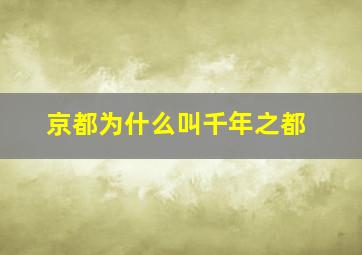 京都为什么叫千年之都